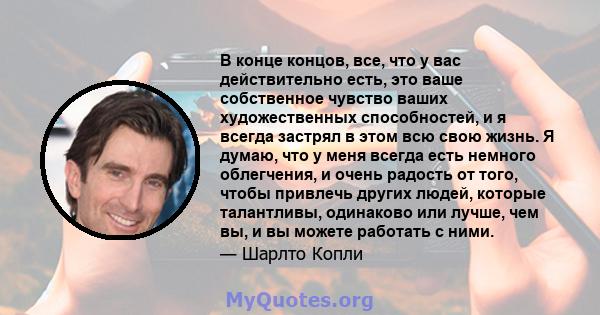 В конце концов, все, что у вас действительно есть, это ваше собственное чувство ваших художественных способностей, и я всегда застрял в этом всю свою жизнь. Я думаю, что у меня всегда есть немного облегчения, и очень радость от того, чтобы привлечь других людей, которые талантливы, одинаково или лучше, чем вы, и вы можете работать с ними.
— Шарлто Копли

MyQuotes.org